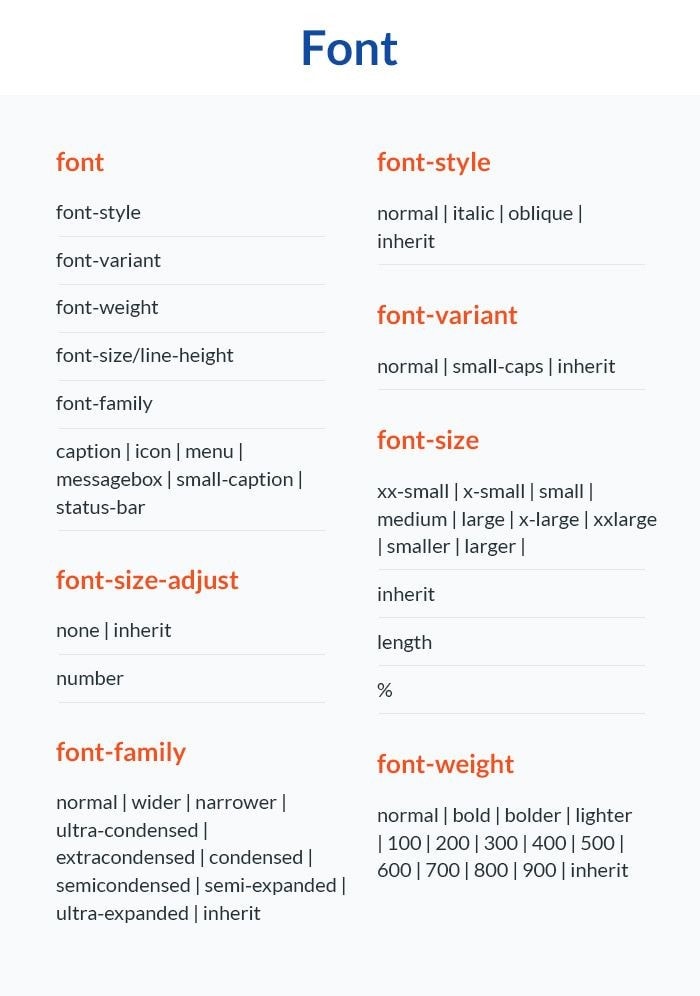 Font

font

font-style

font-variant

font-weight

font-size/line-height

font-family

caption | icon | menu | messagebox | small-caption | status-bar

font-size-adjust

none | inherit

number

font-family

normal | wider | narrower | ultra-condensed | extracondensed | condensed | semicondensed | semi-expanded | ultra-expanded | inherit

font-style

normal | italic | oblique | inherit

font-variant

normal | small-caps | inherit

font-size

xx-small | x-small | small | medium | large | x-large | xxlarge | smaller | larger |

inherit

length

%

font-weight

normal | bold | bolder | lighter | 100 | 200 | 300 | 400 | 500 | 600 | 700 | 800 | 900 | inherit